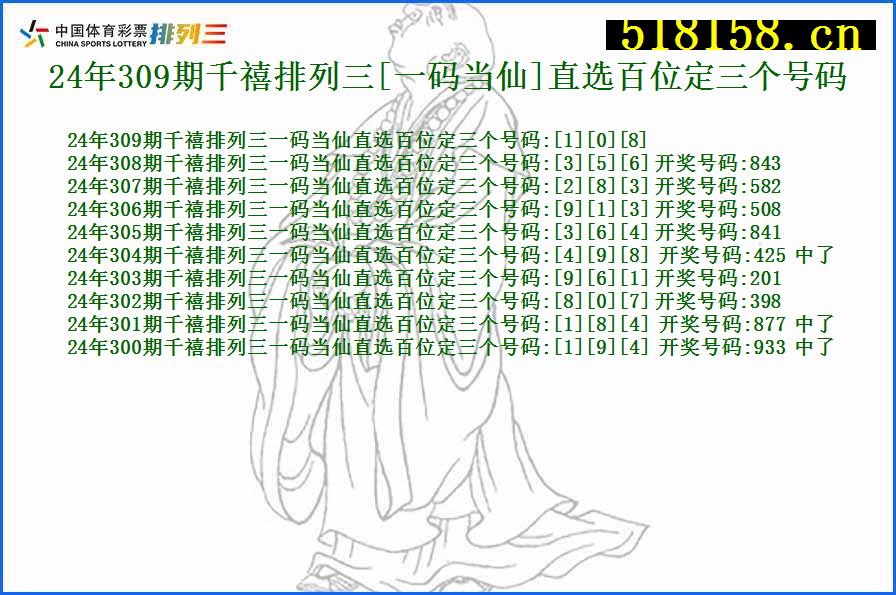 中国体育彩票 CHINA SPORTS LOTTERY 排列三

518158.cn

24年309期千禧排列三[一码当仙]直选百位定三个号码

24年309期千禧排列三一码当仙直选百位定三个号码:[1][0][8]
24年308期千禧排列三一码当仙直选百位定三个号码:[3][5][6] 开奖号码:843
24年307期千禧排列三一码当仙直选百位定三个号码:[2][8][3] 开奖号码:582
24年306期千禧排列三一码当仙直选百位定三个号码:[9][1][3] 开奖号码:508
24年305期千禧排列三一码当仙直选百位定三个号码:[3][6][4] 开奖号码:841
24年304期千禧排列三一码当仙直选百位定三个号码:[4][9][8] 开奖号码:425 中了
24年303期千禧排列三一码当仙直选百位定三个号码:[9][6][1] 开奖号码:201
24年302期千禧排列三一码当仙直选百位定三个号码:[8][0][7] 开奖号码:398
24年301期千禧排列三一码当仙直选百位定三个号码:[1][8][4] 开奖号码:877 中了
24年300期千禧排列三一码当仙直选百位定三个号码:[1][9][4] 开奖号码:933 中了